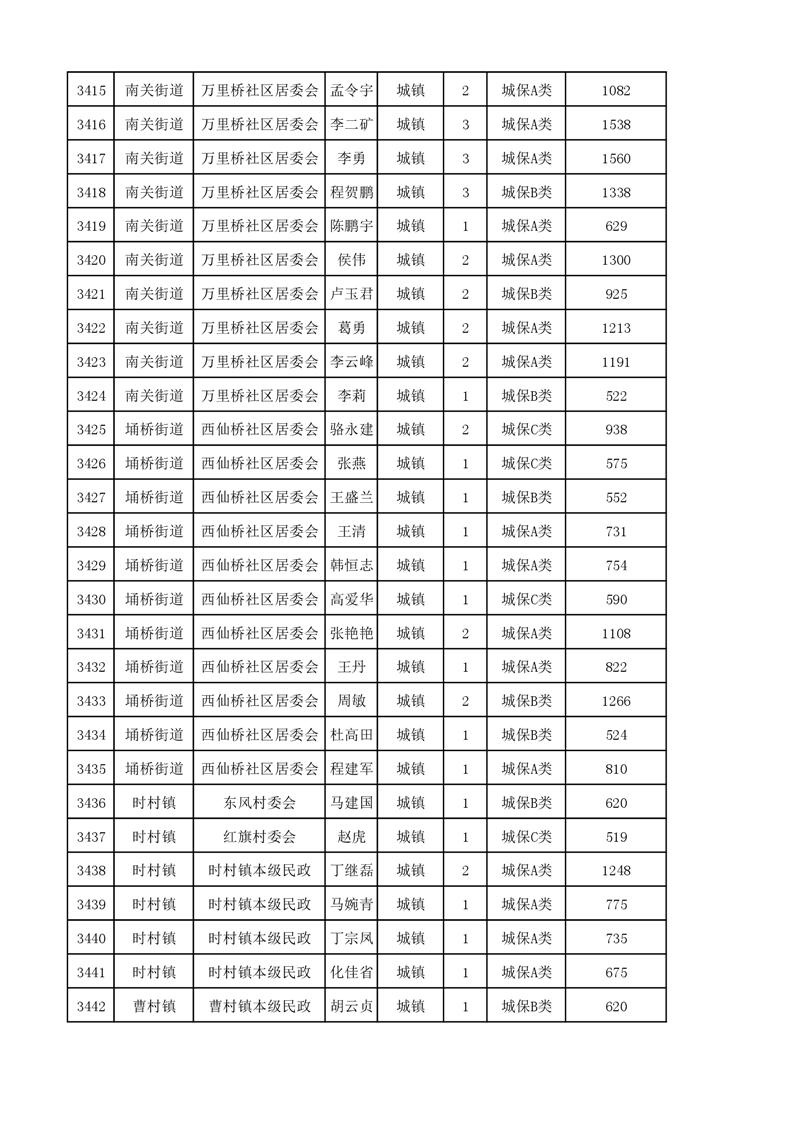 | 3415 | 南关街道 | 万里桥社区居委会 | 孟令宇 | 城镇 | 2 | 城保A类 | 1082 |
|---|---|---|---|---|---|---|---|
| 3416 | 南关街道 | 万里桥社区居委会 | 李二矿 | 城镇 | 3 | 城保A类 | 1538 |
| 3417 | 南关街道 | 万里桥社区居委会 | 李勇 | 城镇 | 3 | 城保A类 | 1560 |
| 3418 | 南关街道 | 万里桥社区居委会 | 程贺鹏 | 城镇 | 3 | 城保B类 | 1338 |
| 3419 | 南关街道 | 万里桥社区居委会 | 陈鹏宇 | 城镇 | 1 | 城保A类 | 629 |
| 3420 | 南关街道 | 万里桥社区居委会 | 侯伟 | 城镇 | 2 | 城保A类 | 1300 |
| 3421 | 南关街道 | 万里桥社区居委会 | 卢玉君 | 城镇 | 2 | 城保B类 | 925 |
| 3422 | 南关街道 | 万里桥社区居委会 | 葛勇 | 城镇 | 2 | 城保A类 | 1213 |
| 3423 | 南关街道 | 万里桥社区居委会 | 李云峰 | 城镇 | 2 | 城保A类 | 1191 |
| 3424 | 南关街道 | 万里桥社区居委会 | 李莉 | 城镇 | 1 | 城保B类 | 522 |
| 3425 | 埇桥街道 | 西仙桥社区居委会 | 骆永建 | 城镇 | 2 | 城保C类 | 938 |
| 3426 | 埇桥街道 | 西仙桥社区居委会 | 张燕 | 城镇 | 1 | 城保C类 | 575 |
| 3427 | 埇桥街道 | 西仙桥社区居委会 | 王盛兰 | 城镇 | 1 | 城保B类 | 552 |
| 3428 | 埇桥街道 | 西仙桥社区居委会 | 王清 | 城镇 | 1 | 城保A类 | 731 |
| 3429 | 埇桥街道 | 西仙桥社区居委会 | 韩恒志 | 城镇 | 1 | 城保A类 | 754 |
| 3430 | 埇桥街道 | 西仙桥社区居委会 | 高爱华 | 城镇 | 1 | 城保C类 | 590 |
| 3431 | 埇桥街道 | 西仙桥社区居委会 | 张艳艳 | 城镇 | 2 | 城保A类 | 1108 |
| 3432 | 埇桥街道 | 西仙桥社区居委会 | 王丹 | 城镇 | 1 | 城保A类 | 822 |
| 3433 | 埇桥街道 | 西仙桥社区居委会 | 周敏 | 城镇 | 2 | 城保B类 | 1266 |
| 3434 | 埇桥街道 | 西仙桥社区居委会 | 杜高田 | 城镇 | 1 | 城保B类 | 524 |
| 3435 | 埇桥街道 | 西仙桥社区居委会 | 程建军 | 城镇 | 1 | 城保A类 | 810 |
| 3436 | 时村镇 | 东风村委会 | 马建国 | 城镇 | 1 | 城保B类 | 620 |
| 3437 | 时村镇 | 红旗村委会 | 赵虎 | 城镇 | 1 | 城保C类 | 519 |
| 3438 | 时村镇 | 时村镇本级民政 | 丁继磊 | 城镇 | 2 | 城保A类 | 1248 |
| 3439 | 时村镇 | 时村镇本级民政 | 马婉青 | 城镇 | 1 | 城保A类 | 775 |
| 3440 | 时村镇 | 时村镇本级民政 | 丁宗凤 | 城镇 | 1 | 城保A类 | 735 |
| 3441 | 时村镇 | 时村镇本级民政 | 化佳省 | 城镇 | 1 | 城保A类 | 675 |
| 3442 | 曹村镇 | 曹村镇本级民政 | 胡云贞 | 城镇 | 1 | 城保B类 | 620 |